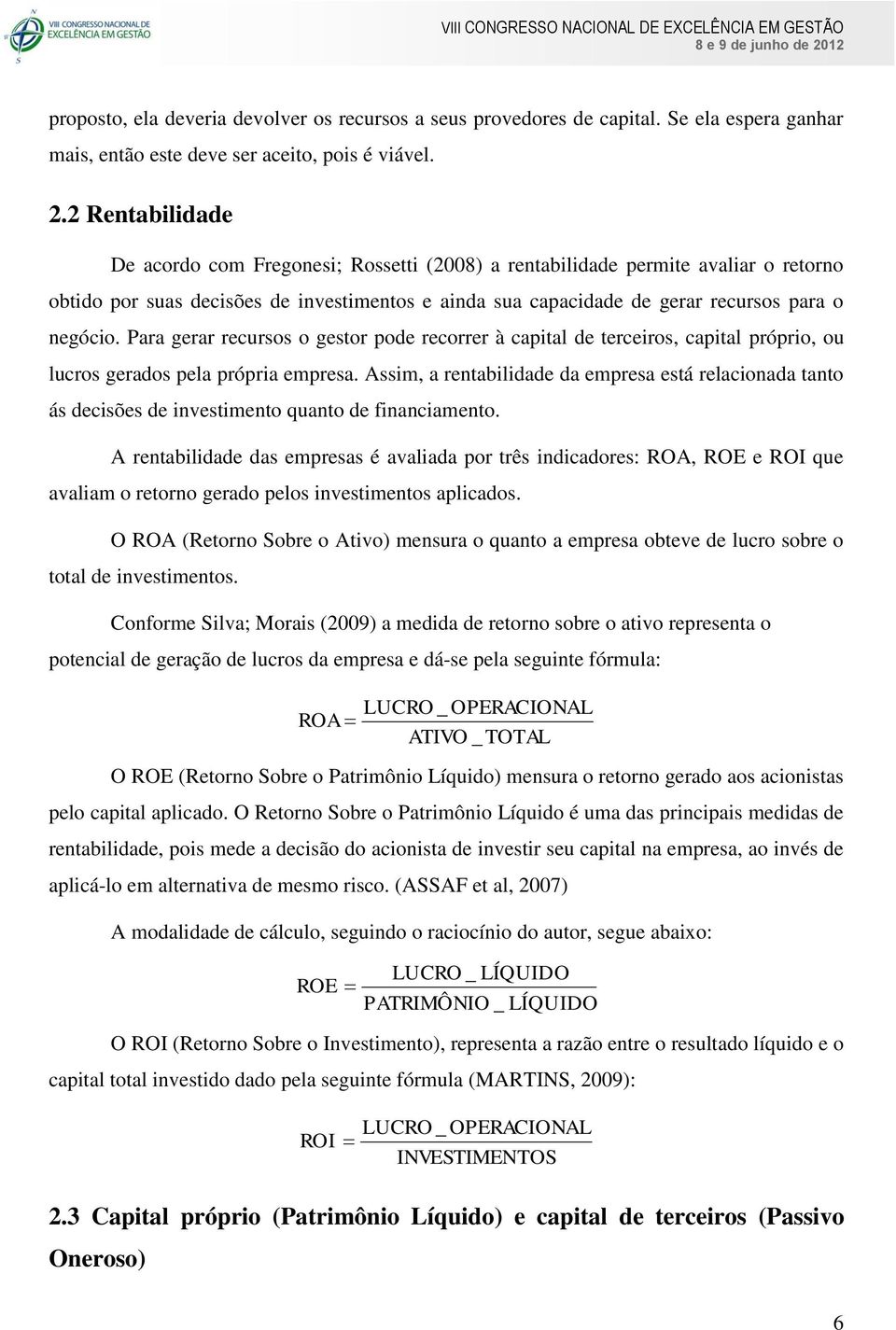 VIII CONGRESSO NACIONAL DE EXCELÊNCIA EM GESTÃO

VIII CONGRESSO NACIONAL DE EXCELÊNCIA EM GESTÃO
8 e 9 de junho de 2012

proposto, ela deveria devolver os recursos a seus provedores de capital. Se ela espera ganhar mais, então este deve ser aceito, pois é viável.

2.2 Rentabilidade

De acordo com Fregonesi; Rossetti (2008) a rentabilidade permite avaliar o retorno obtido por suas decisões de investimentos e ainda sua capacidade de gerar recursos para o negócio. Para gerar recursos o gestor pode recorrer à capital de terceiros, capital próprio, ou lucros gerados pela própria empresa. Assim, a rentabilidade da empresa está relacionada tanto ás decisões de investimento quanto de financiamento.

A rentabilidade das empresas é avaliada por três indicadores: ROA, ROE e ROI que avaliam o retorno gerado pelos investimentos aplicados.

O ROA (Retorno Sobre o Ativo) mensura o quanto a empresa obteve de lucro sobre o total de investimentos.

Conforme Silva; Morais (2009) a medida de retorno sobre o ativo representa o potencial de geração de lucros da empresa e dá-se pela seguinte fórmula:

$ROA = \frac{LUCRO\_OPERACIONAL}{ATIVO\_TOTAL}$

O ROE (Retorno Sobre o Patrimônio Líquido) mensura o retorno gerado aos acionistas pelo capital aplicado. O Retorno Sobre o Patrimônio Líquido é uma das principais medidas de rentabilidade, pois mede a decisão do acionista de investir seu capital na empresa, ao invés de aplicá-lo em alternativa de mesmo risco. (ASSAF et al, 2007)

A modalidade de cálculo, seguindo o raciocínio do autor, segue abaixo:

$ROE = \frac{LUCRO\_LÍQUIDO}{PATRIMÔNIO\_LÍQUIDO}$

O ROI (Retorno Sobre o Investimento), representa a razão entre o resultado líquido e o capital total investido dado pela seguinte fórmula (MARTINS, 2009):

$ROI = \frac{LUCRO\_OPERACIONAL}{INVESTIMENTOS}$

2.3 Capital próprio (Patrimônio Líquido) e capital de terceiros (Passivo Oneroso)

6